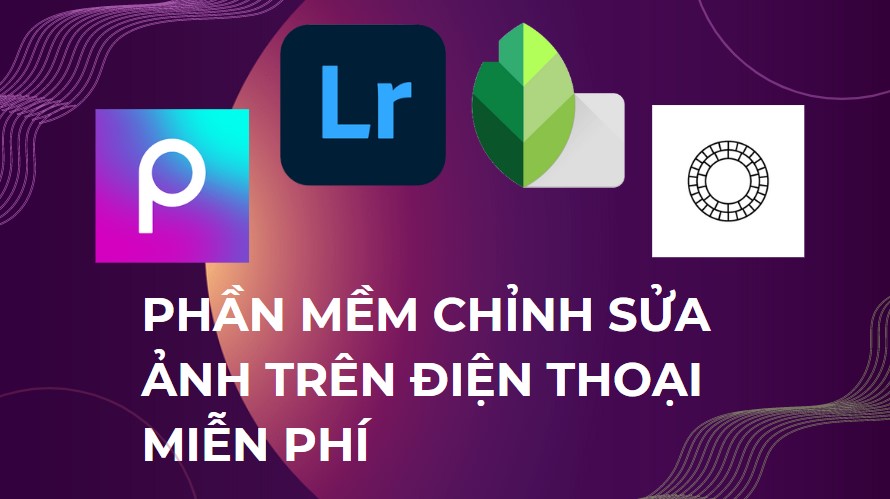 Lr

PHẦN MỀM CHỈNH SỬA ẢNH TRÊN ĐIỆN THOẠI MIỄN PHÍ